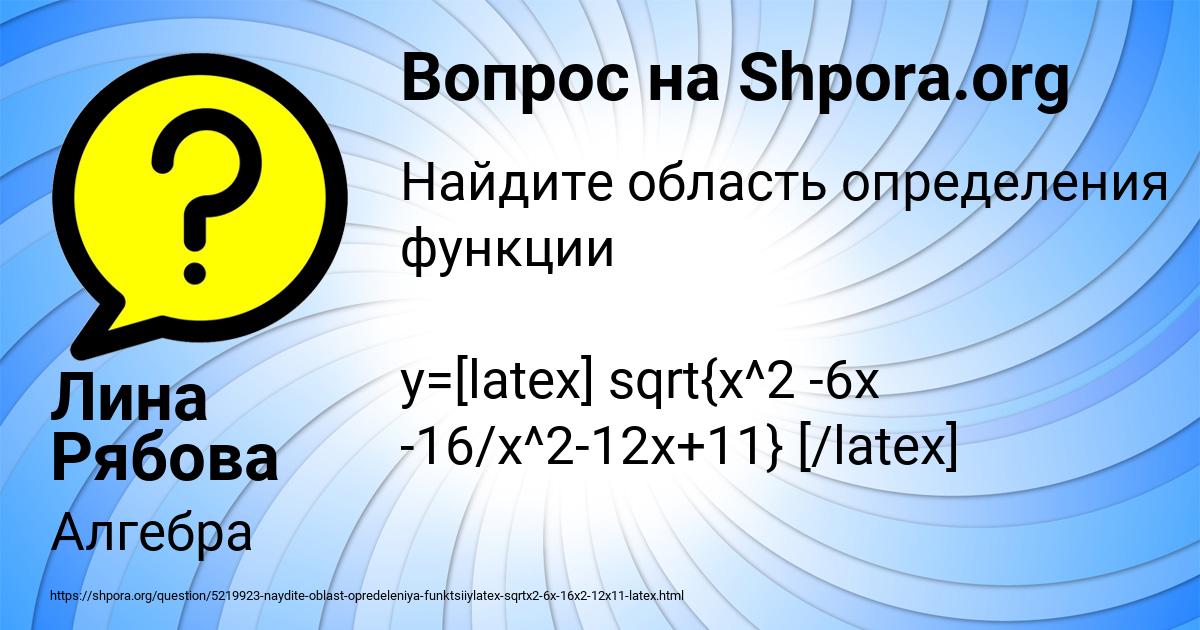 Вопрос на Shpora.org

Найдите область определения функции

y=[latex] sqrt{x^2 -6x -16/x^2-12x+11} [/latex]

Лина Рябова

Алгебра

https://shpora.org/question/5219923-naydite-oblast-opredeleniya-funktsiiylatex-sqrtx2-6x-16x2-12x11-latex.html